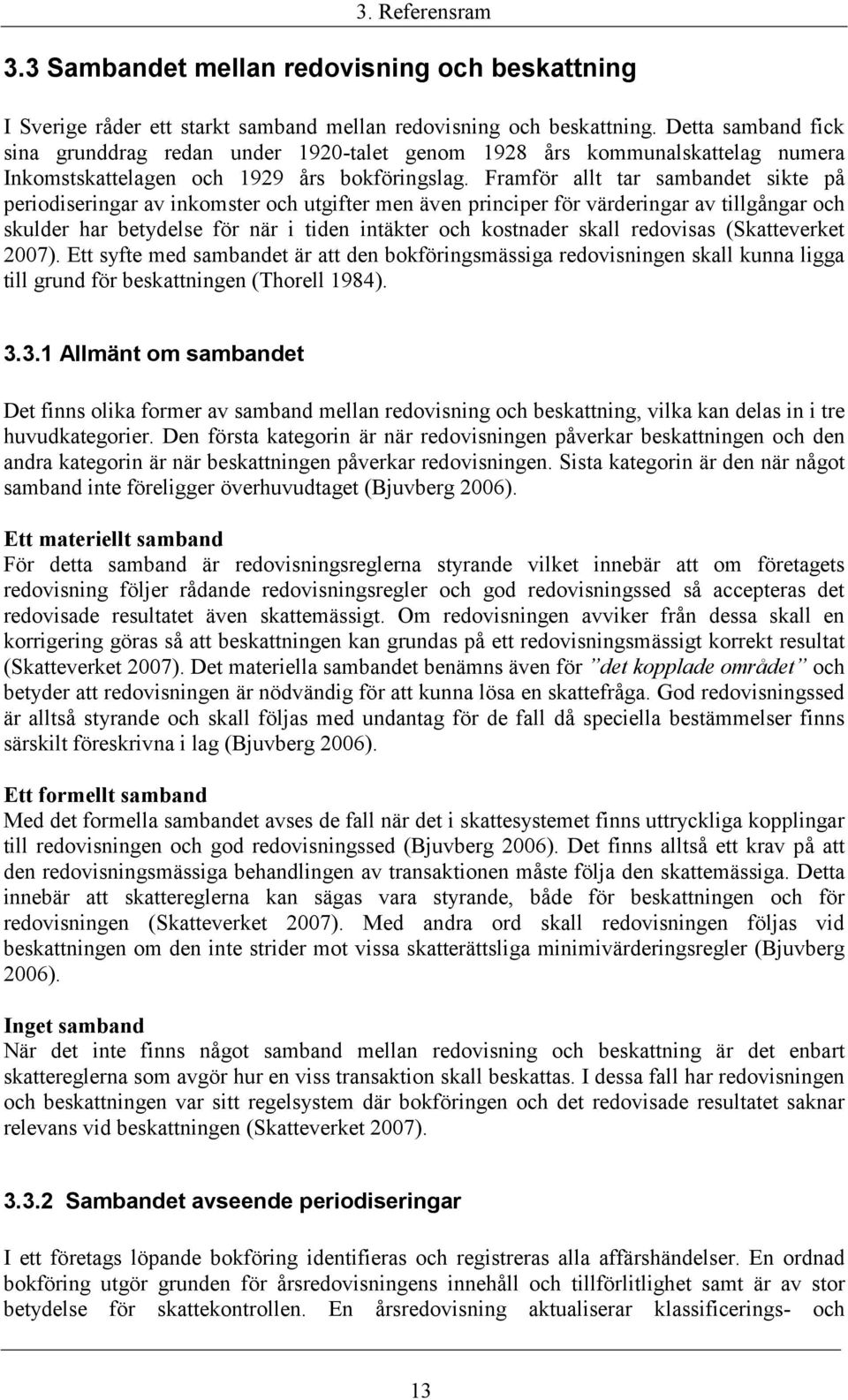 3. Referensram

3.3 Sambandet mellan redovisning och beskattning

I Sverige råder ett starkt samband mellan redovisning och beskattning. Detta samband fick sina grunddrag redan under 1920-talet genom 1928 års kommunalskattelag numera Inkomstskattelagen och 1929 års bokföringslag. Framför allt tar sambandet sikte på periodiseringar av inkomster och utgifter men även principer för värderingar av tillgångar och skulder har betydelse för när i tiden intäkter och kostnader skall redovisas (Skatteverket 2007). Ett syfte med sambandet är att den bokföringsmässiga redovisningen skall kunna ligga till grund för beskattningen (Thorell 1984).

3.3.1 Allmänt om sambandet

Det finns olika former av samband mellan redovisning och beskattning, vilka kan delas in i tre huvudkategorier. Den första kategorin är när redovisningen påverkar beskattningen och den andra kategorin är när beskattningen påverkar redovisningen. Sista kategorin är den när något samband inte föreligger överhuvudtaget (Bjuvberg 2006).

Ett materiellt samband
För detta samband är redovisningsreglerna styrande vilket innebär att om företagets redovisning följer rådande redovisningsregler och god redovisningssed så accepteras det redovisade resultatet även skattemässigt. Om redovisningen avviker från dessa skall en korrigering göras så att beskattningen kan grundas på ett redovisningsmässigt korrekt resultat (Skatteverket 2007). Det materiella sambandet benämns även för ”det kopplade området” och betyder att redovisningen är nödvändig för att kunna lösa en skattefråga. God redovisningssed är alltså styrande och skall följas med undantag för de fall då speciella bestämmelser finns särskilt föreskrivna i lag (Bjuvberg 2006).

Ett formellt samband
Med det formella sambandet avses de fall när det i skattesystemet finns uttryckliga kopplingar till redovisningen och god redovisningssed (Bjuvberg 2006). Det finns alltså ett krav på att den redovisningsmässiga behandlingen av transaktionen måste följa den skattemässiga. Detta innebär att skattereglerna kan sägas vara styrande, både för beskattningen och för redovisningen (Skatteverket 2007). Med andra ord skall redovisningen följas vid beskattningen om den inte strider mot vissa skatterättsliga minimivärderingsregler (Bjuvberg 2006).

Inget samband
När det inte finns något samband mellan redovisning och beskattning är det enbart skattereglerna som avgör hur en viss transaktion skall beskattas. I dessa fall har redovisningen och beskattningen var sitt regelsystem där bokföringen och det redovisade resultatet saknar relevans vid beskattningen (Skatteverket 2007).

3.3.2 Sambandet avseende periodiseringar

I ett företags löpande bokföring identifieras och registreras alla affärshändelser. En ordnad bokföring utgör grunden för årsredovisningens innehåll och tillförlitlighet samt är av stor betydelse för skattekontrollen. En årsredovisning aktualiserar klassificerings- och

13